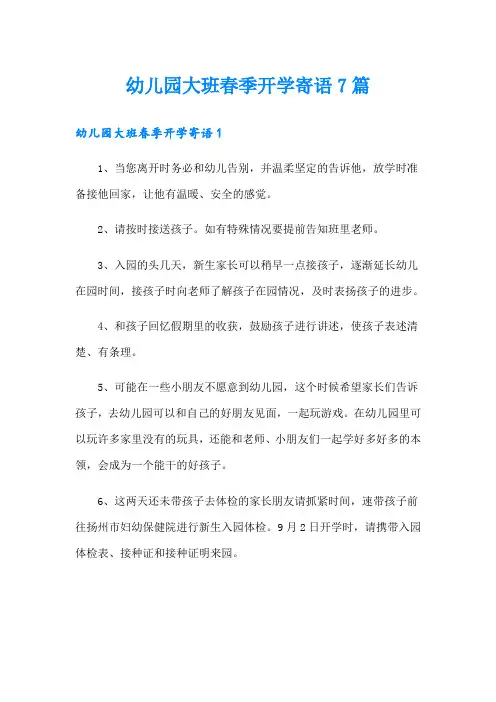 幼儿园大班春季开学寄语7篇

幼儿园大班春季开学寄语1

1、当您离开时务必和幼儿告别，并温柔坚定的告诉他，放学时准备接他回家，让他有温暖、安全的感觉。

2、请按时接送孩子。如有特殊情况要提前告知班里老师。

3、入园的头几天，新生家长可以稍早一点接孩子，逐渐延长幼儿在园时间，接孩子时向老师了解孩子在园情况，及时表扬孩子的进步。

4、和孩子回忆假期里的收获，鼓励孩子进行讲述，使孩子表述清楚、有条理。

5、可能在一些小朋友不愿意到幼儿园，这个时候希望家长们告诉孩子，去幼儿园可以和自己的好朋友见面，一起玩游戏。在幼儿园里可以玩许多家里没有的玩具，还能和老师、小朋友们一起学好多好多的本领，会成为一个能干的好孩子。

6、这两天还未带孩子去体检的家长朋友请抓紧时间，速带孩子前往扬州市妇幼保健院进行新生入园体检。9月2日开学时，请携带入园体检表、接种证和接种证明来园。